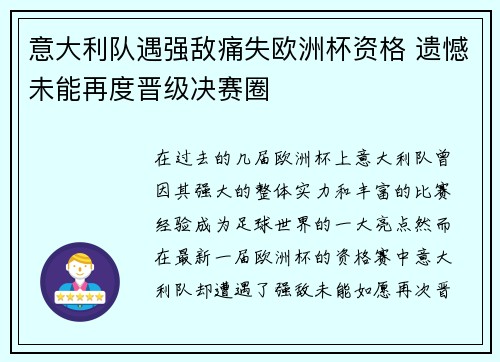 意大利队遇强敌痛失欧洲杯资格 遗憾未能再度晋级决赛圈

在过去的几届欧洲杯上意大利队曾因其强大的整体实力和丰富的比赛经验成为足球世界的一大亮点然而在最新一届欧洲杯的资格赛中意大利队却遭遇了强敌未能如愿再次晋